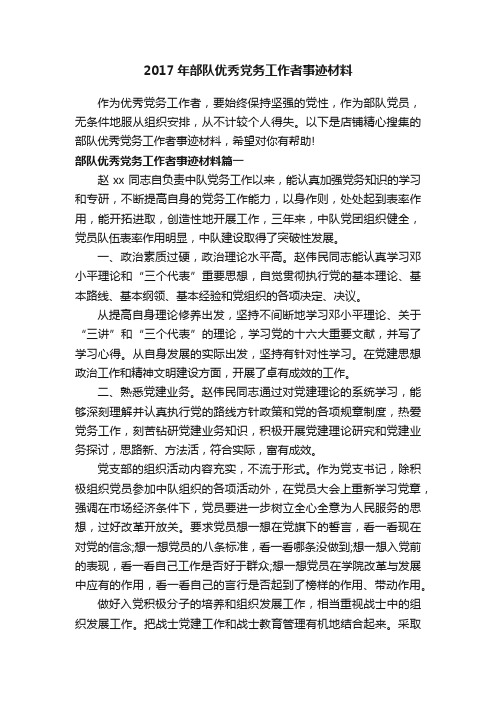 2017 年部队优秀党务工作者事迹材料

作为优秀党务工作者，要始终保持坚强的党性，作为部队党员，无条件地服从组织安排，从不计较个人得失。以下是店铺精心搜集的部队优秀党务工作者事迹材料，希望对你有帮助!

部队优秀党务工作者事迹材料篇一

赵 xx 同志自负责中队党务工作以来，能认真加强党务知识的学习和专研，不断提高自身的党务工作能力，以身作则，处处起到表率作用，能开拓进取，创造性地开展工作，三年来，中队党团组织健全，党员队伍表率作用明显，中队建设取得了突破性发展。

一、政治素质过硬，政治理论水平高。赵伟民同志能认真学习邓小平理论和“三个代表”重要思想，自觉贯彻执行党的基本理论、基本路线、基本纲领、基本经验和党组织的各项决定、决议。

从提高自身理论修养出发，坚持不间断地学习邓小平理论、关于“三讲”和“三个代表”的理论，学习党的十六大重要文献，并写了学习心得。从自身发展的实际出发，坚持有针对性学习。在党建思想政治工作和精神文明建设方面，开展了卓有成效的工作。

二、熟悉党建业务。赵伟民同志通过对党建理论的系统学习，能够深刻理解并认真执行党的路线方针政策和党的各项规章制度，热爱党务工作，刻苦钻研党建业务知识，积极开展党建理论研究和党建业务探讨，思路新、方法活，符合实际，富有成效。

党支部的组织活动内容充实，不流于形式。作为党支书记，除积极组织党员参加中队组织的各项活动外，在党员大会上重新学习党章，强调在市场经济条件下，党员要进一步树立全心全意为人民服务的思想，过好改革开放关。要求党员想一想在党旗下的誓言，看一看现在对党的信念;想一想党员的八条标准，看一看哪条没做到;想一想入党前的表现，看一看自己工作是否好于群众;想一想党员在学院改革与发展中应有的作用，看一看自己的言行是否起到了榜样的作用、带动作用。

做好入党积极分子的培养和组织发展工作，相当重视战士中的组织发展工作。把战士党建工作和战士教育管理有机地结合起来。采取